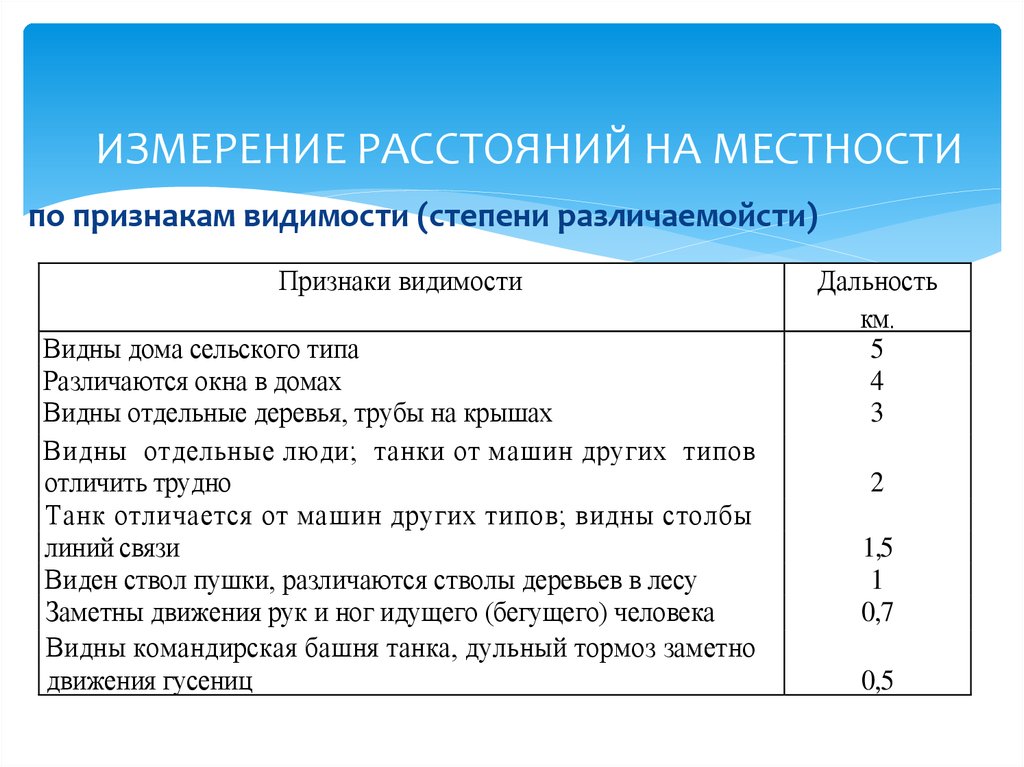 ИЗМЕРЕНИЕ РАССТОЯНИЙ НА МЕСТНОСТИ

по признакам видимости (степени различаемойсти)

| Признаки видимости | Дальность км. |
|---|---|
| Видны дома сельского типа | 5 |
| Различаются окна в домах | 4 |
| Видны отдельные деревья, трубы на крышах | 3 |
| Видны отдельные люди; танки от машин других типов отличить трудно | 2 |
| Танк отличается от машин других типов; видны столбы линий связи | 1,5 |
| Виден ствол пушки, различаются стволы деревьев в лесу | 1 |
| Заметны движения рук и ног идущего (бегущего) человека | 0,7 |
| Видны командирская башня танка, дульный тормоз заметно движения гусениц | 0,5 |